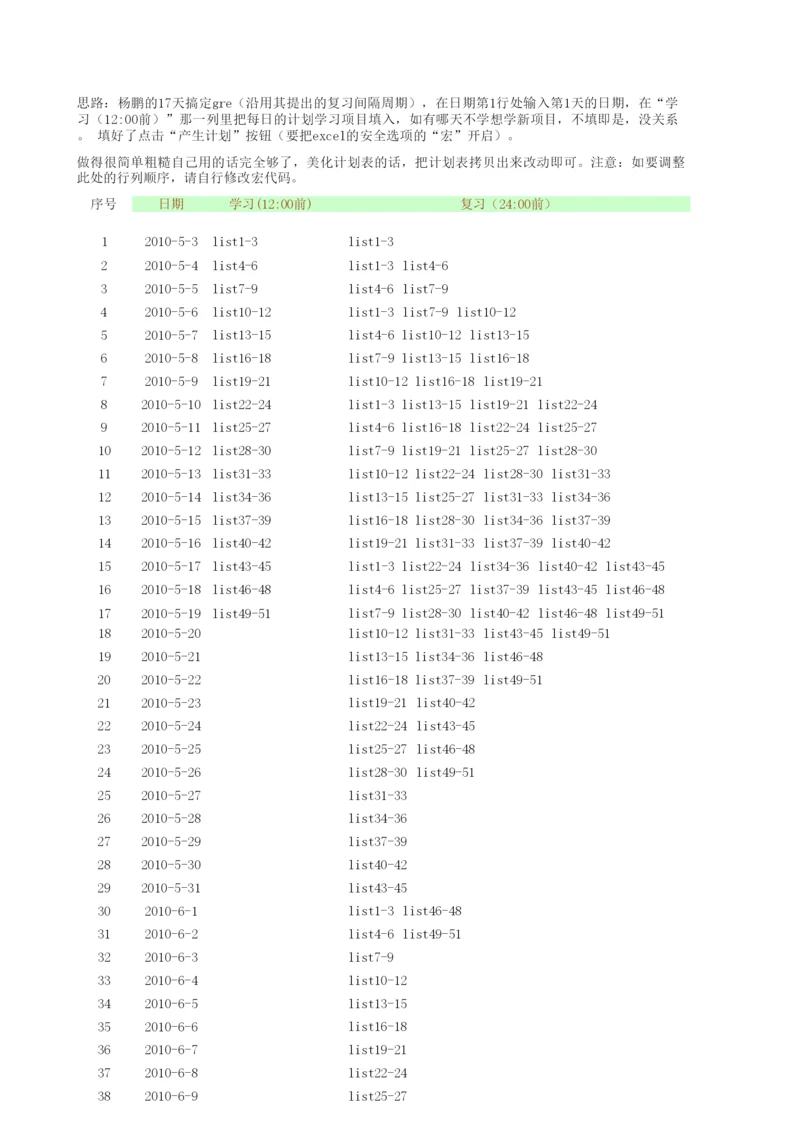 思路：杨鹏的17天搞定gre（沿用其提出的复习间隔周期），在日期第1行处输入第1天的日期，在“学习（12:00前）”那一列里把每日的计划学习项目填入，如有哪天不学想学新项目，不填即是，没关系。 填好了点击“产生计划”按钮（要把excel的安全选项的“宏”开启）。

做得很简单粗糙自己用的话完全够了，美化计划表的话，把计划表拷贝出来改动即可。注意：如要调整此处的行列顺序，请自行修改宏代码。

| 序号 | 日期 | 学习(12:00前) | 复习（24:00前） |
|---|---|---|---|
| 1 | 2010-5-3 | list1-3 | list1-3 |
| 2 | 2010-5-4 | list4-6 | list1-3 list4-6 |
| 3 | 2010-5-5 | list7-9 | list4-6 list7-9 |
| 4 | 2010-5-6 | list10-12 | list1-3 list7-9 list10-12 |
| 5 | 2010-5-7 | list13-15 | list4-6 list10-12 list13-15 |
| 6 | 2010-5-8 | list16-18 | list7-9 list13-15 list16-18 |
| 7 | 2010-5-9 | list19-21 | list10-12 list16-18 list19-21 |
| 8 | 2010-5-10 | list22-24 | list1-3 list13-15 list19-21 list22-24 |
| 9 | 2010-5-11 | list25-27 | list4-6 list16-18 list22-24 list25-27 |
| 10 | 2010-5-12 | list28-30 | list7-9 list19-21 list25-27 list28-30 |
| 11 | 2010-5-13 | list31-33 | list10-12 list22-24 list28-30 list31-33 |
| 12 | 2010-5-14 | list34-36 | list13-15 list25-27 list31-33 list34-36 |
| 13 | 2010-5-15 | list37-39 | list16-18 list28-30 list34-36 list37-39 |
| 14 | 2010-5-16 | list40-42 | list19-21 list31-33 list37-39 list40-42 |
| 15 | 2010-5-17 | list43-45 | list1-3 list22-24 list34-36 list40-42 list43-45 |
| 16 | 2010-5-18 | list46-48 | list4-6 list25-27 list37-39 list43-45 list46-48 |
| 17 | 2010-5-19 | list49-51 | list7-9 list28-30 list40-42 list46-48 list49-51 |
| 18 | 2010-5-20 | | list10-12 list31-33 list43-45 list49-51 |
| 19 | 2010-5-21 | | list13-15 list34-36 list46-48 |
| 20 | 2010-5-22 | | list16-18 list37-39 list49-51 |
| 21 | 2010-5-23 | | list19-21 list40-42 |
| 22 | 2010-5-24 | | list22-24 list43-45 |
| 23 | 2010-5-25 | | list25-27 list46-48 |
| 24 | 2010-5-26 | | list28-30 list49-51 |
| 25 | 2010-5-27 | | list31-33 |
| 26 | 2010-5-28 | | list34-36 |
| 27 | 2010-5-29 | | list37-39 |
| 28 | 2010-5-30 | | list40-42 |
| 29 | 2010-5-31 | | list43-45 |
| 30 | 2010-6-1 | | list1-3 list46-48 |
| 31 | 2010-6-2 | | list4-6 list49-51 |
| 32 | 2010-6-3 | | list7-9 |
| 33 | 2010-6-4 | | list10-12 |
| 34 | 2010-6-5 | | list13-15 |
| 35 | 2010-6-6 | | list16-18 |
| 36 | 2010-6-7 | | list19-21 |
| 37 | 2010-6-8 | | list22-24 |
| 38 | 2010-6-9 | | list25-27 |